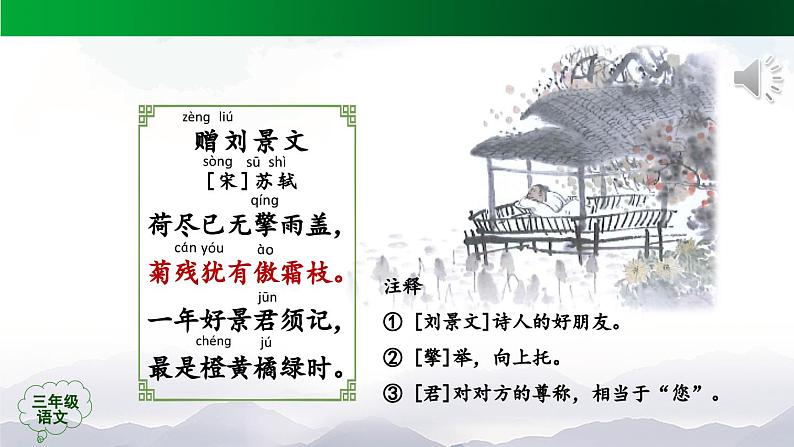 zèng liú
赠刘景文
sòng sū shì
[宋]苏轼
qíng
荷尽已无擎雨盖，
cán yóu ào
菊残犹有傲霜枝。
jūn
一年好景君须记，
chéng jú
最是橙黄橘绿时。

注释
① [刘景文]诗人的好朋友。
② [擎]举，向上托。
③ [君]对对方的尊称，相当于“您”。

三年级
语文